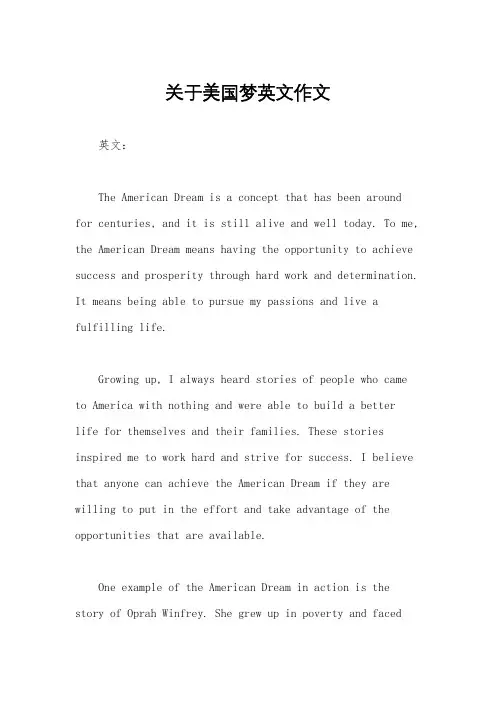 关于美国梦英文作文

英文：

The American Dream is a concept that has been around for centuries, and it is still alive and well today. To me, the American Dream means having the opportunity to achieve success and prosperity through hard work and determination. It means being able to pursue my passions and live a fulfilling life.

Growing up, I always heard stories of people who came to America with nothing and were able to build a better life for themselves and their families. These stories inspired me to work hard and strive for success. I believe that anyone can achieve the American Dream if they are willing to put in the effort and take advantage of the opportunities that are available.

One example of the American Dream in action is the story of Oprah Winfrey. She grew up in poverty and faced